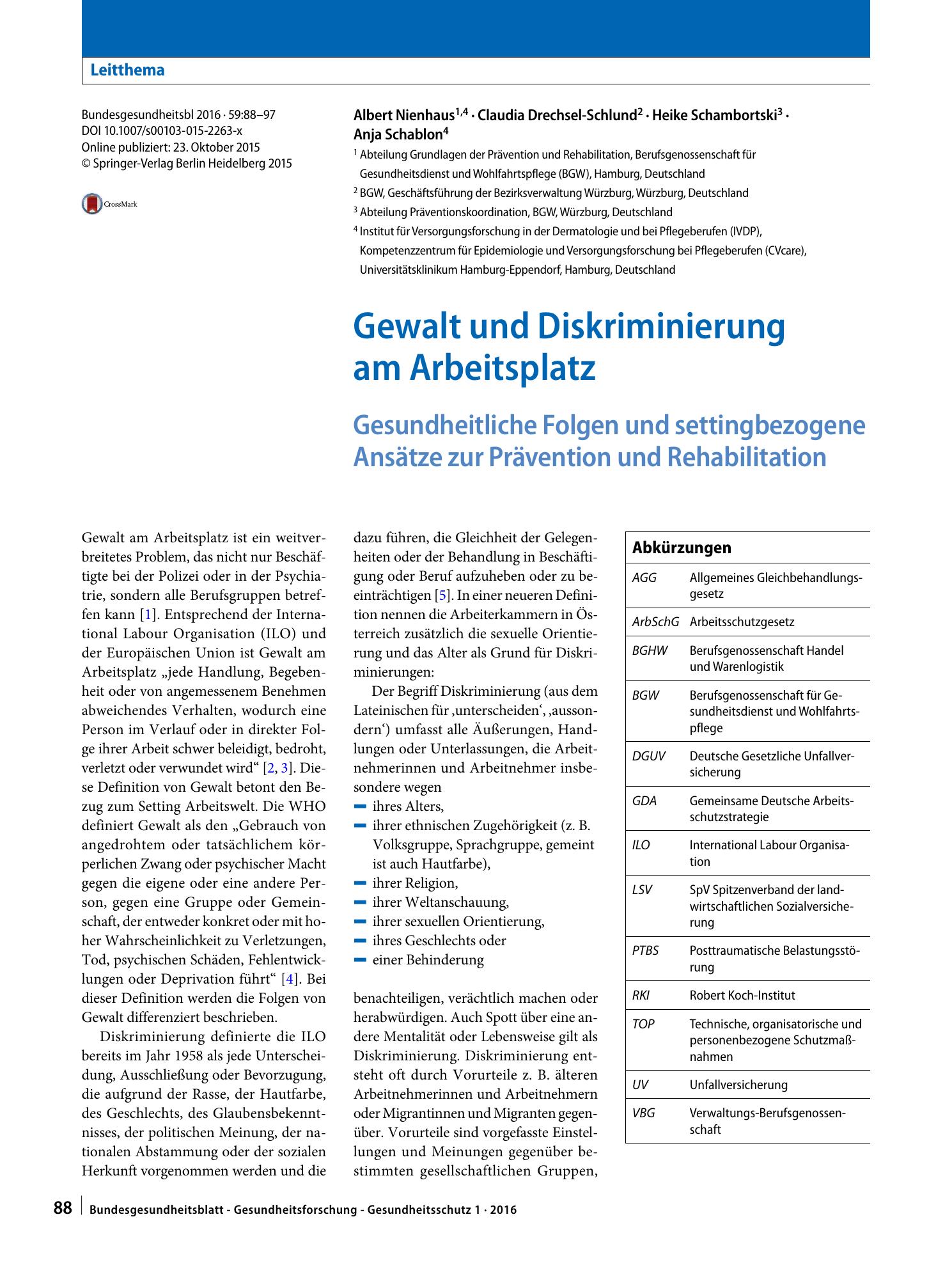 Leitthema

Bundesgesundheitsbl 2016 · 59:88–97
DOI 10.1007/s00103-015-2263-x
Online publiziert: 23. Oktober 2015
© Springer-Verlag Berlin Heidelberg 2015

CrossMark

Albert Nienhaus$^{1,4}$ · Claudia Drechsel-Schlund$^{2}$ · Heike Schambortski$^{3}$ · Anja Schablon$^{4}$

$^{1}$ Abteilung Grundlagen der Prävention und Rehabilitation, Berufsgenossenschaft für Gesundheitsdienst und Wohlfahrtspflege (BGW), Hamburg, Deutschland
$^{2}$ BGW, Geschäftsführung der Bezirksverwaltung Würzburg, Würzburg, Deutschland
$^{3}$ Abteilung Präventionskoordination, BGW, Würzburg, Deutschland
$^{4}$ Institut für Versorgungsforschung in der Dermatologie und bei Pflegeberufen (IVDP), Kompetenzzentrum für Epidemiologie und Versorgungsforschung bei Pflegeberufen (CVcare), Universitätsklinikum Hamburg-Eppendorf, Hamburg, Deutschland

Gewalt und Diskriminierung am Arbeitsplatz

Gesundheitliche Folgen und settingbezogene Ansätze zur Prävention und Rehabilitation

Gewalt am Arbeitsplatz ist ein weitverbreitetes Problem, das nicht nur Beschäftigte bei der Polizei oder in der Psychiatrie, sondern alle Berufsgruppen betreffen kann [1]. Entsprechend der International Labour Organisation (ILO) und der Europäischen Union ist Gewalt am Arbeitsplatz „jede Handlung, Begebenheit oder von angemessenem Benehmen abweichendes Verhalten, wodurch eine Person im Verlauf oder in direkter Folge ihrer Arbeit schwer beleidigt, bedroht, verletzt oder verwundet wird“ [2, 3]. Diese Definition von Gewalt betont den Bezug zum Setting Arbeitswelt. Die WHO definiert Gewalt als den „Gebrauch von angedrohtem oder tatsächlichem körperlichen Zwang oder psychischer Macht gegen die eigene oder eine andere Person, gegen eine Gruppe oder Gemeinschaft, der entweder konkret oder mit hoher Wahrscheinlichkeit zu Verletzungen, Tod, psychischen Schäden, Fehlentwicklungen oder Deprivation führt“ [4]. Bei dieser Definition werden die Folgen von Gewalt differenziert beschrieben.

Diskriminierung definierte die ILO bereits im Jahr 1958 als jede Unterscheidung, Ausschließung oder Bevorzugung, die aufgrund der Rasse, der Hautfarbe, des Geschlechts, des Glaubensbekenntnisses, der politischen Meinung, der nationalen Abstammung oder der sozialen Herkunft vorgenommen werden und die dazu führen, die Gleichheit der Gelegenheiten oder der Behandlung in Beschäftigung oder Beruf aufzuheben oder zu beeinträchtigen [5]. In einer neueren Definition nennen die Arbeiterkammern in Österreich zusätzlich die sexuelle Orientierung und das Alter als Grund für Diskriminierungen:

Der Begriff Diskriminierung (aus dem Lateinischen für ‚unterscheiden‘, ‚aussondern‘) umfasst alle Äußerungen, Handlungen oder Unterlassungen, die Arbeitnehmerinnen und Arbeitnehmer insbesondere wegen
- ihres Alters,
- ihrer ethnischen Zugehörigkeit (z. B. Volksgruppe, Sprachgruppe, gemeint ist auch Hautfarbe),
- ihrer Religion,
- ihrer Weltanschauung,
- ihrer sexuellen Orientierung,
- ihres Geschlechts oder
- einer Behinderung

benachteiligen, verächtlich machen oder herabwürdigen. Auch Spott über eine andere Mentalität oder Lebensweise gilt als Diskriminierung. Diskriminierung entsteht oft durch Vorurteile z. B. älteren Arbeitnehmerinnen und Arbeitnehmern oder Migrantinnen und Migranten gegenüber. Vorurteile sind vorgefasste Einstellungen und Meinungen gegenüber bestimmten gesellschaftlichen Gruppen,

Abkürzungen
AGG Allgemeines Gleichbehandlungsgesetz
ArbSchG Arbeitsschutzgesetz
BGHW Berufsgenossenschaft Handel und Warenlogistik
BGW Berufsgenossenschaft für Gesundheitsdienst und Wohlfahrtspflege
DGUV Deutsche Gesetzliche Unfallversicherung
GDA Gemeinsame Deutsche Arbeitsschutzstrategie
ILO International Labour Organisation
LSV SpV Spitzenverband der landwirtschaftlichen Sozialversicherung
PTBS Posttraumatische Belastungsstörung
RKI Robert Koch-Institut
TOP Technische, organisatorische und personenbezogene Schutzmaßnahmen
UV Unfallversicherung
VBG Verwaltungs-Berufsgenossenschaft

88 Bundesgesundheitsblatt - Gesundheitsforschung - Gesundheitsschutz 1 · 2016